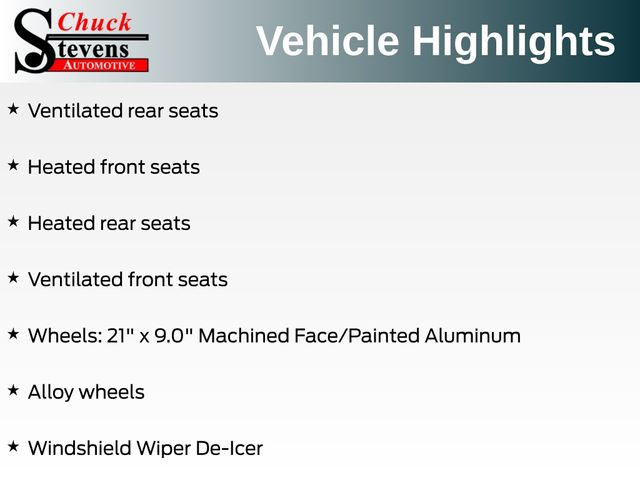 Chuck
Stevens
AUTOMOTIVE

Vehicle Highlights

★ Ventilated rear seats

★ Heated front seats

★ Heated rear seats

★ Ventilated front seats

★ Wheels: 21" x 9.0" Machined Face/Painted Aluminum

★ Alloy wheels

★ Windshield Wiper De-Icer